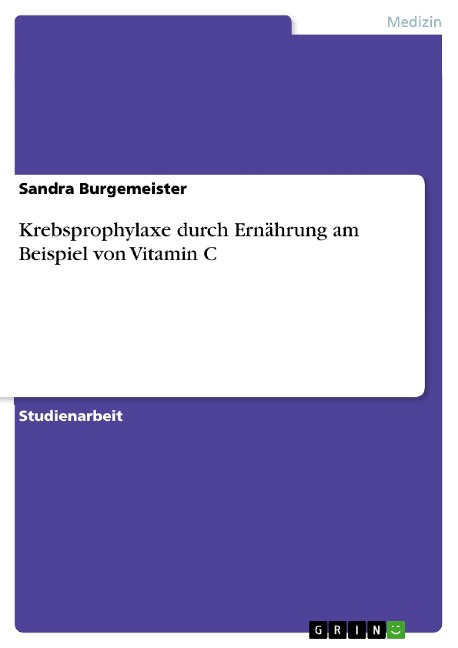 Medizin

Sandra Burgemeister

Krebsprophylaxe durch Ernährung am Beispiel von Vitamin C

Studienarbeit

GRIN